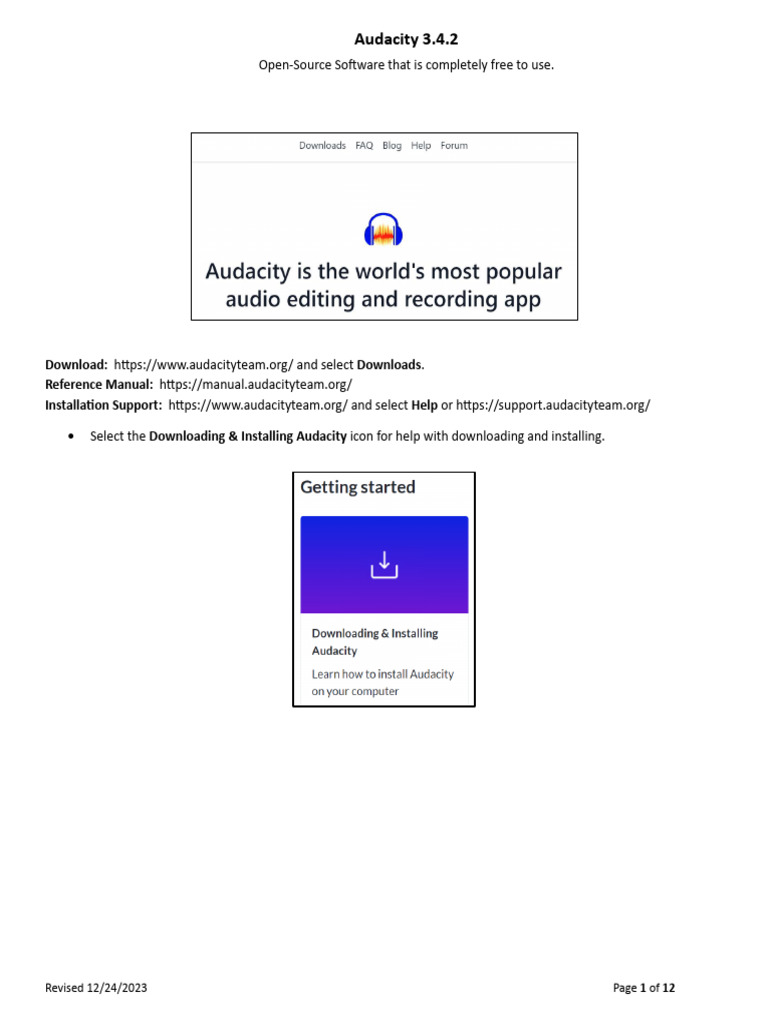 Audacity 3.4.2

Open-Source Software that is completely free to use.

Downloads FAQ Blog Help Forum

Audacity is the world's most popular audio editing and recording app

Download: https://www.audacityteam.org/ and select Downloads.
Reference Manual: https://manual.audacityteam.org/
Installation Support: https://www.audacityteam.org/ and select Help or https://support.audacityteam.org/

• Select the Downloading & Installing Audacity icon for help with downloading and installing.

Getting started

Downloading & Installing Audacity

Learn how to install Audacity on your computer

Revised 12/24/2023

Page 1 of 12